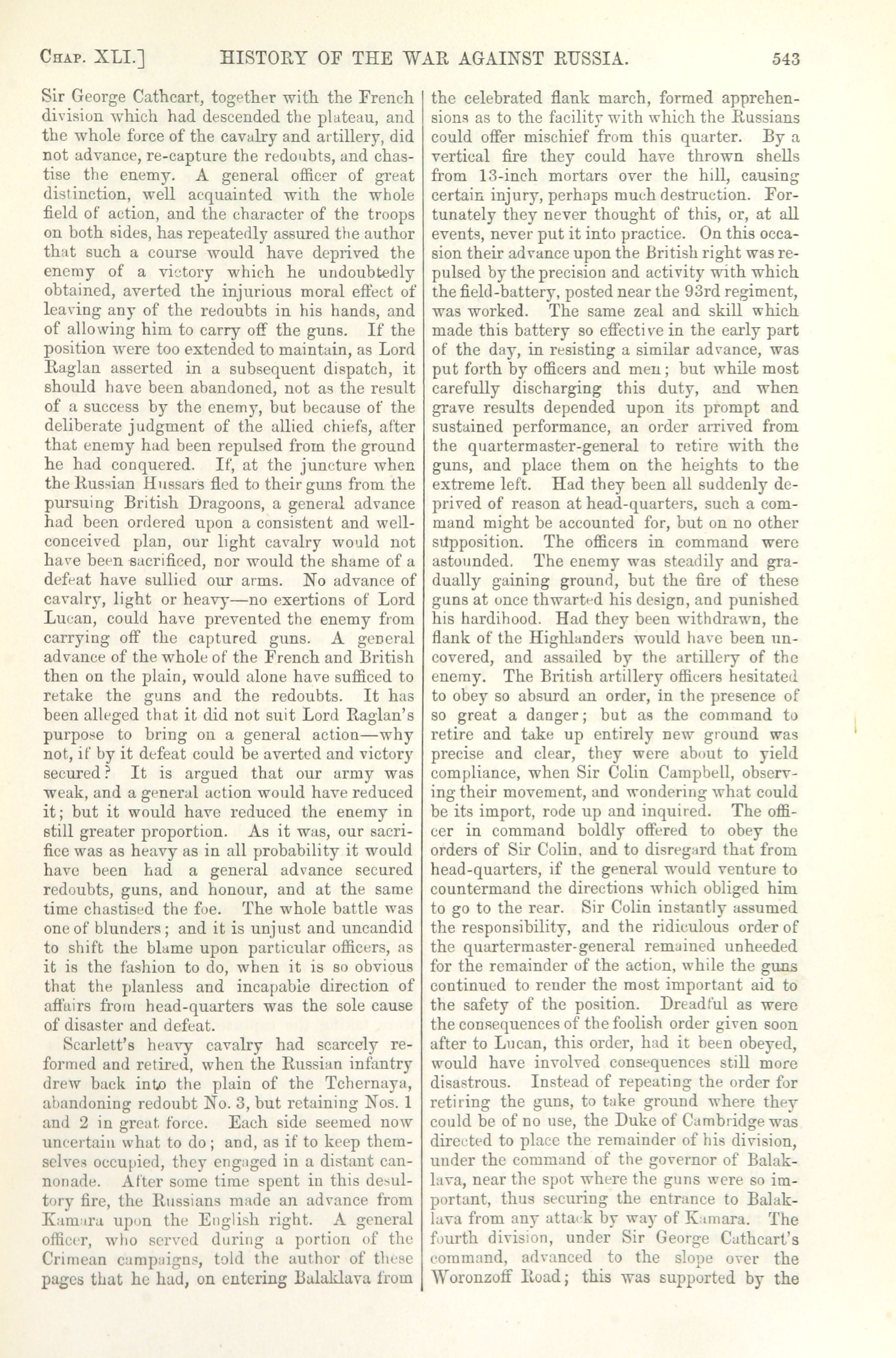 CHAP. XLI.] HISTORY OF THE WAR AGAINST RUSSIA. 543

Sir George Cathcart, together with the French division which had descended the plateau, and the whole force of the cavalry and artillery, did not advance, re-capture the redoubts, and chastise the enemy. A general officer of great distinction, well acquainted with the whole field of action, and the character of the troops on both sides, has repeatedly assured the author that such a course would have deprived the enemy of a victory which he undoubtedly obtained, averted the injurious moral effect of leaving any of the redoubts in his hands, and of allowing him to carry off the guns. If the position were too extended to maintain, as Lord Raglan asserted in a subsequent dispatch, it should have been abandoned, not as the result of a success by the enemy, but because of the deliberate judgment of the allied chiefs, after that enemy had been repulsed from the ground he had conquered. If, at the juncture when the Russian Hussars fled to their guns from the pursuing British Dragoons, a general advance had been ordered upon a consistent and well-conceived plan, our light cavalry would not have been sacrificed, nor would the shame of a defeat have sullied our arms. No advance of cavalry, light or heavy—no exertions of Lord Lucan, could have prevented the enemy from carrying off the captured guns. A general advance of the whole of the French and British then on the plain, would alone have sufficed to retake the guns and the redoubts. It has been alleged that it did not suit Lord Raglan's purpose to bring on a general action—why not, if by it defeat could be averted and victory secured? It is argued that our army was weak, and a general action would have reduced it; but it would have reduced the enemy in still greater proportion. As it was, our sacrifice was as heavy as in all probability it would have been had a general advance secured redoubts, guns, and honour, and at the same time chastised the foe. The whole battle was one of blunders; and it is unjust and uncandid to shift the blame upon particular officers, as it is the fashion to do, when it is so obvious that the planless and incapable direction of affairs from head-quarters was the sole cause of disaster and defeat.

Scarlett's heavy cavalry had scarcely re-formed and retired, when the Russian infantry drew back into the plain of the Tchernaya, abandoning redoubt No. 3, but retaining Nos. 1 and 2 in great force. Each side seemed now uncertain what to do; and, as if to keep themselves occupied, they engaged in a distant cannonade. After some time spent in this desultory fire, the Russians made an advance from Kamara upon the English right. A general officer, who served during a portion of the Crimean campaigns, told the author of these pages that he had, on entering Balaklava from the celebrated flank march, formed apprehensions as to the facility with which the Russians could offer mischief from this quarter. By a vertical fire they could have thrown shells from 13-inch mortars over the hill, causing certain injury, perhaps much destruction. Fortunately they never thought of this, or, at all events, never put it into practice. On this occasion their advance upon the British right was repulsed by the precision and activity with which the field-battery, posted near the 93rd regiment, was worked. The same zeal and skill which made this battery so effective in the early part of the day, in resisting a similar advance, was put forth by officers and men; but while most carefully discharging this duty, and when grave results depended upon its prompt and sustained performance, an order arrived from the quartermaster-general to retire with the guns, and place them on the heights to the extreme left. Had they been all suddenly deprived of reason at head-quarters, such a command might be accounted for, but on no other supposition. The officers in command were astounded. The enemy was steadily and gradually gaining ground, but the fire of these guns at once thwarted his design, and punished his hardihood. Had they been withdrawn, the flank of the Highlanders would have been uncovered, and assailed by the artillery of the enemy. The British artillery officers hesitated to obey so absurd an order, in the presence of so great a danger; but as the command to retire and take up entirely new ground was precise and clear, they were about to yield compliance, when Sir Colin Campbell, observing their movement, and wondering what could be its import, rode up and inquired. The officer in command boldly offered to obey the orders of Sir Colin, and to disregard that from head-quarters, if the general would venture to countermand the directions which obliged him to go to the rear. Sir Colin instantly assumed the responsibility, and the ridiculous order of the quartermaster-general remained unheeded for the remainder of the action, while the guns continued to render the most important aid to the safety of the position. Dreadful as were the consequences of the foolish order given soon after to Lucan, this order, had it been obeyed, would have involved consequences still more disastrous. Instead of repeating the order for retiring the guns, to take ground where they could be of no use, the Duke of Cambridge was directed to place the remainder of his division, under the command of the governor of Balaklava, near the spot where the guns were so important, thus securing the entrance to Balaklava from any attack by way of Kamara. The fourth division, under Sir George Cathcart's command, advanced to the slope over the Woronzoff Road; this was supported by the